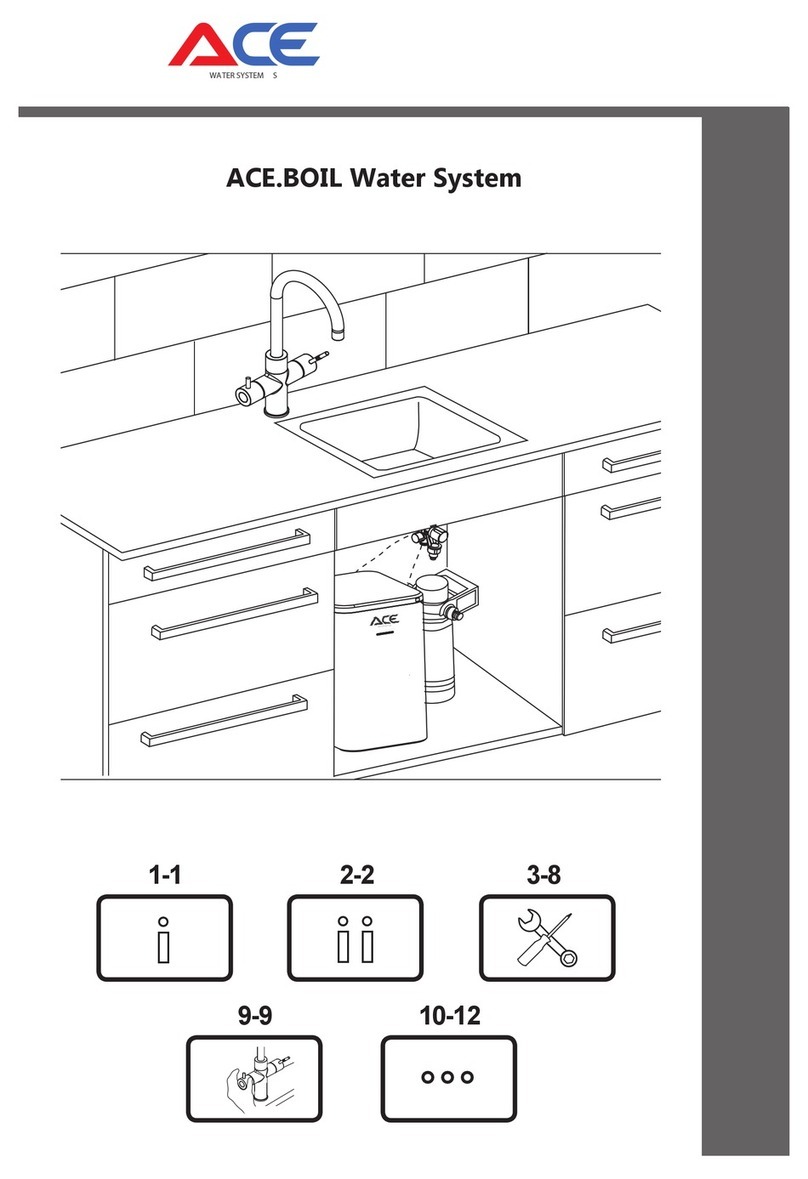 ACE
WATER SYSTEM S

ACE.BOIL Water System

ACE

1-1

2-2

3-8

9-9

10-12